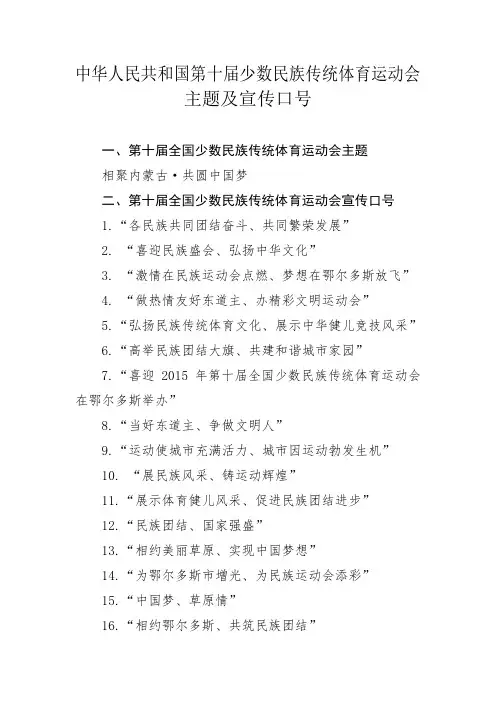 中华人民共和国第十届少数民族传统体育运动会主题及宣传口号

一、第十届全国少数民族传统体育运动会主题

相聚内蒙古·共圆中国梦

二、第十届全国少数民族传统体育运动会宣传口号

1.“各民族共同团结奋斗、共同繁荣发展”

2. “喜迎民族盛会、弘扬中华文化”

3. “激情在民族运动会点燃、梦想在鄂尔多斯放飞”

4. “做热情友好东道主、办精彩文明运动会”

5.“弘扬民族传统体育文化、展示中华健儿竞技风采”

6.“高举民族团结大旗、共建和谐城市家园”

7.“喜迎 2015 年第十届全国少数民族传统体育运动会在鄂尔多斯举办”

8.“当好东道主、争做文明人”

9.“运动使城市充满活力、城市因运动勃发生机”

10. “展民族风采、铸运动辉煌”

11.“展示体育健儿风采、促进民族团结进步”

12.“民族团结、国家强盛”

13.“相约美丽草原、实现中国梦想”

14.“为鄂尔多斯市增光、为民族运动会添彩”

15.“中国梦、草原情”

16.“相约鄂尔多斯、共筑民族团结”